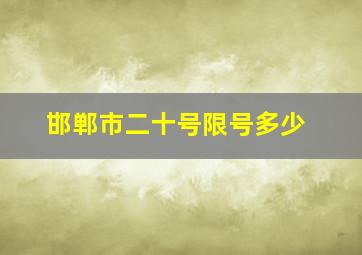 邯郸市二十号限号多少